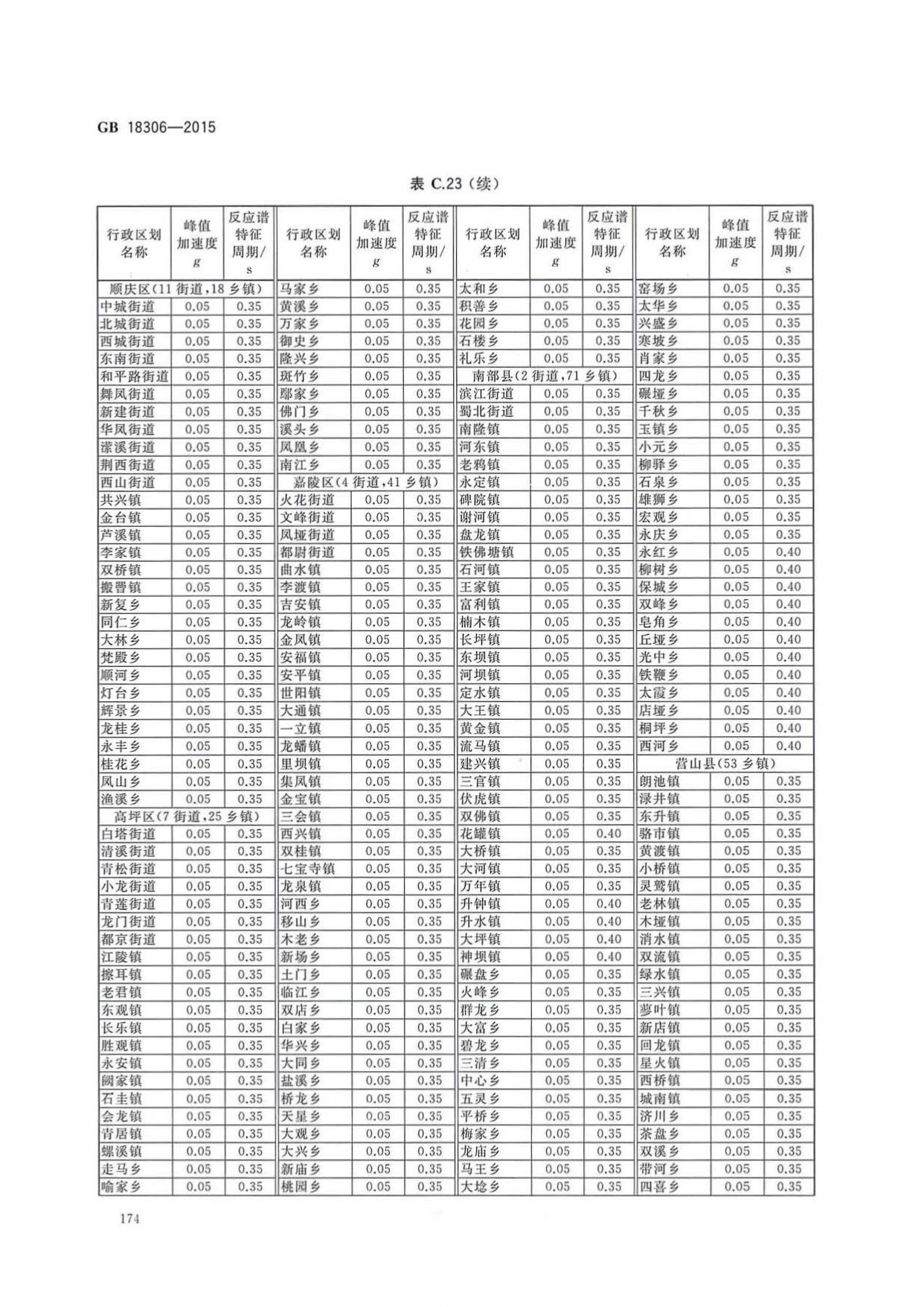 GB 18306—2015

表 C.23（续）

| 行政区划名称 | 峰值加速度 g | 反应谱特征周期/s |
|---|---|---|
| 顺庆区(11 街道,18 乡镇) | | |
| 中城街道 | 0.05 | 0.35 |
| 北城街道 | 0.05 | 0.35 |
| 西城街道 | 0.05 | 0.35 |
| 东南街道 | 0.05 | 0.35 |
| 和平路街道 | 0.05 | 0.35 |
| 舞凤街道 | 0.05 | 0.35 |
| 新建街道 | 0.05 | 0.35 |
| 华凤街道 | 0.05 | 0.35 |
| 潆溪街道 | 0.05 | 0.35 |
| 荆西街道 | 0.05 | 0.35 |
| 西山街道 | 0.05 | 0.35 |
| 共兴镇 | 0.05 | 0.35 |
| 金台镇 | 0.05 | 0.35 |
| 芦溪镇 | 0.05 | 0.35 |
| 李家镇 | 0.05 | 0.35 |
| 双桥镇 | 0.05 | 0.35 |
| 搬罾镇 | 0.05 | 0.35 |
| 新复乡 | 0.05 | 0.35 |
| 同仁乡 | 0.05 | 0.35 |
| 大林乡 | 0.05 | 0.35 |
| 梵殿乡 | 0.05 | 0.35 |
| 顺河乡 | 0.05 | 0.35 |
| 灯台乡 | 0.05 | 0.35 |
| 辉景乡 | 0.05 | 0.35 |
| 龙桂乡 | 0.05 | 0.35 |
| 永丰乡 | 0.05 | 0.35 |
| 桂花乡 | 0.05 | 0.35 |
| 凤山乡 | 0.05 | 0.35 |
| 渔溪乡 | 0.05 | 0.35 |
| 高坪区(7 街道,25 乡镇) | | |
| 白塔街道 | 0.05 | 0.35 |
| 清溪街道 | 0.05 | 0.35 |
| 青松街道 | 0.05 | 0.35 |
| 小龙街道 | 0.05 | 0.35 |
| 青莲街道 | 0.05 | 0.35 |
| 龙门街道 | 0.05 | 0.35 |
| 都京街道 | 0.05 | 0.35 |
| 江陵镇 | 0.05 | 0.35 |
| 擦耳镇 | 0.05 | 0.35 |
| 老君镇 | 0.05 | 0.35 |
| 东观镇 | 0.05 | 0.35 |
| 长乐镇 | 0.05 | 0.35 |
| 胜观镇 | 0.05 | 0.35 |
| 永安镇 | 0.05 | 0.35 |
| 阙家镇 | 0.05 | 0.35 |
| 石圭镇 | 0.05 | 0.35 |
| 会龙镇 | 0.05 | 0.35 |
| 青居镇 | 0.05 | 0.35 |
| 螺溪镇 | 0.05 | 0.35 |
| 走马乡 | 0.05 | 0.35 |
| 喻家乡 | 0.05 | 0.35 |

| 行政区划名称 | 峰值加速度 g | 反应谱特征周期/s |
|---|---|---|
| 马家乡 | 0.05 | 0.35 |
| 黄溪乡 | 0.05 | 0.35 |
| 万家乡 | 0.05 | 0.35 |
| 御史乡 | 0.05 | 0.35 |
| 隆兴乡 | 0.05 | 0.35 |
| 斑竹乡 | 0.05 | 0.35 |
| 鄢家乡 | 0.05 | 0.35 |
| 佛门乡 | 0.05 | 0.35 |
| 溪头乡 | 0.05 | 0.35 |
| 凤凰乡 | 0.05 | 0.35 |
| 南江乡 | 0.05 | 0.35 |
| 嘉陵区(4 街道,41 乡镇) | | |
| 火花街道 | 0.05 | 0.35 |
| 文峰街道 | 0.05 | 0.35 |
| 凤垭街道 | 0.05 | 0.35 |
| 都尉街道 | 0.05 | 0.35 |
| 曲水镇 | 0.05 | 0.35 |
| 李渡镇 | 0.05 | 0.35 |
| 吉安镇 | 0.05 | 0.35 |
| 龙岭镇 | 0.05 | 0.35 |
| 金凤镇 | 0.05 | 0.35 |
| 安福镇 | 0.05 | 0.35 |
| 安平镇 | 0.05 | 0.35 |
| 世阳镇 | 0.05 | 0.35 |
| 大通镇 | 0.05 | 0.35 |
| 一立镇 | 0.05 | 0.35 |
| 龙蟠镇 | 0.05 | 0.35 |
| 里坝镇 | 0.05 | 0.35 |
| 集凤镇 | 0.05 | 0.35 |
| 金宝镇 | 0.05 | 0.35 |
| 三会镇 | 0.05 | 0.35 |
| 西兴镇 | 0.05 | 0.35 |
| 双桂镇 | 0.05 | 0.35 |
| 七宝寺镇 | 0.05 | 0.35 |
| 龙泉镇 | 0.05 | 0.35 |
| 河西乡 | 0.05 | 0.35 |
| 移山乡 | 0.05 | 0.35 |
| 木老乡 | 0.05 | 0.35 |
| 新场乡 | 0.05 | 0.35 |
| 土门乡 | 0.05 | 0.35 |
| 临江乡 | 0.05 | 0.35 |
| 双店乡 | 0.05 | 0.35 |
| 白家乡 | 0.05 | 0.35 |
| 华兴乡 | 0.05 | 0.35 |
| 大同乡 | 0.05 | 0.35 |
| 盐溪乡 | 0.05 | 0.35 |
| 桥龙乡 | 0.05 | 0.35 |
| 天星乡 | 0.05 | 0.35 |
| 大观乡 | 0.05 | 0.35 |
| 大兴乡 | 0.05 | 0.35 |
| 新庙乡 | 0.05 | 0.35 |
| 桃园乡 | 0.05 | 0.35 |

| 行政区划名称 | 峰值加速度 g | 反应谱特征周期/s |
|---|---|---|
| 太和乡 | 0.05 | 0.35 |
| 积善乡 | 0.05 | 0.35 |
| 花园乡 | 0.05 | 0.35 |
| 石楼乡 | 0.05 | 0.35 |
| 礼乐乡 | 0.05 | 0.35 |
| 南部县(2 街道,71 乡镇) | | |
| 滨江街道 | 0.05 | 0.35 |
| 蜀北街道 | 0.05 | 0.35 |
| 南隆镇 | 0.05 | 0.35 |
| 河东镇 | 0.05 | 0.35 |
| 老鸦镇 | 0.05 | 0.35 |
| 永定镇 | 0.05 | 0.35 |
| 碑院镇 | 0.05 | 0.35 |
| 谢河镇 | 0.05 | 0.35 |
| 盘龙镇 | 0.05 | 0.35 |
| 铁佛塘镇 | 0.05 | 0.35 |
| 石河镇 | 0.05 | 0.35 |
| 王家镇 | 0.05 | 0.35 |
| 富利镇 | 0.05 | 0.35 |
| 楠木镇 | 0.05 | 0.35 |
| 长坪镇 | 0.05 | 0.35 |
| 东坝镇 | 0.05 | 0.35 |
| 河坝镇 | 0.05 | 0.35 |
| 定水镇 | 0.05 | 0.35 |
| 大王镇 | 0.05 | 0.35 |
| 黄金镇 | 0.05 | 0.35 |
| 流马镇 | 0.05 | 0.35 |
| 建兴镇 | 0.05 | 0.35 |
| 三官镇 | 0.05 | 0.35 |
| 伏虎镇 | 0.05 | 0.35 |
| 双佛镇 | 0.05 | 0.35 |
| 花罐镇 | 0.05 | 0.40 |
| 大桥镇 | 0.05 | 0.35 |
| 大河镇 | 0.05 | 0.35 |
| 万年镇 | 0.05 | 0.35 |
| 升钟镇 | 0.05 | 0.40 |
| 升水镇 | 0.05 | 0.40 |
| 大坪镇 | 0.05 | 0.40 |
| 神坝镇 | 0.05 | 0.40 |
| 碾盘乡 | 0.05 | 0.35 |
| 火峰乡 | 0.05 | 0.35 |
| 群龙乡 | 0.05 | 0.35 |
| 大富乡 | 0.05 | 0.35 |
| 碧龙乡 | 0.05 | 0.35 |
| 三清乡 | 0.05 | 0.35 |
| 中心乡 | 0.05 | 0.35 |
| 五灵乡 | 0.05 | 0.35 |
| 平桥乡 | 0.05 | 0.35 |
| 梅家乡 | 0.05 | 0.35 |
| 龙庙乡 | 0.05 | 0.35 |
| 马王乡 | 0.05 | 0.35 |
| 大埝乡 | 0.05 | 0.35 |

| 行政区划名称 | 峰值加速度 g | 反应谱特征周期/s |
|---|---|---|
| 窑场乡 | 0.05 | 0.35 |
| 太华乡 | 0.05 | 0.35 |
| 兴盛乡 | 0.05 | 0.35 |
| 寒坡乡 | 0.05 | 0.35 |
| 肖家乡 | 0.05 | 0.35 |
| 四龙乡 | 0.05 | 0.35 |
| 碾垭乡 | 0.05 | 0.35 |
| 千秋乡 | 0.05 | 0.35 |
| 玉镇乡 | 0.05 | 0.35 |
| 小元乡 | 0.05 | 0.35 |
| 柳驿乡 | 0.05 | 0.35 |
| 石泉乡 | 0.05 | 0.35 |
| 雄狮乡 | 0.05 | 0.35 |
| 宏观乡 | 0.05 | 0.35 |
| 永庆乡 | 0.05 | 0.35 |
| 永红乡 | 0.05 | 0.40 |
| 柳树乡 | 0.05 | 0.40 |
| 保城乡 | 0.05 | 0.40 |
| 双峰乡 | 0.05 | 0.40 |
| 皂角乡 | 0.05 | 0.40 |
| 丘垭乡 | 0.05 | 0.40 |
| 光中乡 | 0.05 | 0.40 |
| 铁鞭乡 | 0.05 | 0.40 |
| 太霞乡 | 0.05 | 0.40 |
| 店垭乡 | 0.05 | 0.40 |
| 桐坪乡 | 0.05 | 0.40 |
| 西河乡 | 0.05 | 0.40 |
| 营山县(53 乡镇) | | |
| 朗池镇 | 0.05 | 0.35 |
| 渌井镇 | 0.05 | 0.35 |
| 东升镇 | 0.05 | 0.35 |
| 骆市镇 | 0.05 | 0.35 |
| 黄渡镇 | 0.05 | 0.35 |
| 小桥镇 | 0.05 | 0.35 |
| 灵鹫镇 | 0.05 | 0.35 |
| 老林镇 | 0.05 | 0.35 |
| 木垭镇 | 0.05 | 0.35 |
| 消水镇 | 0.05 | 0.35 |
| 双流镇 | 0.05 | 0.35 |
| 绿水镇 | 0.05 | 0.35 |
| 三兴镇 | 0.05 | 0.35 |
| 蓼叶镇 | 0.05 | 0.35 |
| 新店镇 | 0.05 | 0.35 |
| 回龙镇 | 0.05 | 0.35 |
| 星火镇 | 0.05 | 0.35 |
| 西桥镇 | 0.05 | 0.35 |
| 城南镇 | 0.05 | 0.35 |
| 济川乡 | 0.05 | 0.35 |
| 茶盘乡 | 0.05 | 0.35 |
| 双溪乡 | 0.05 | 0.35 |
| 带河乡 | 0.05 | 0.35 |
| 四喜乡 | 0.05 | 0.35 |

174